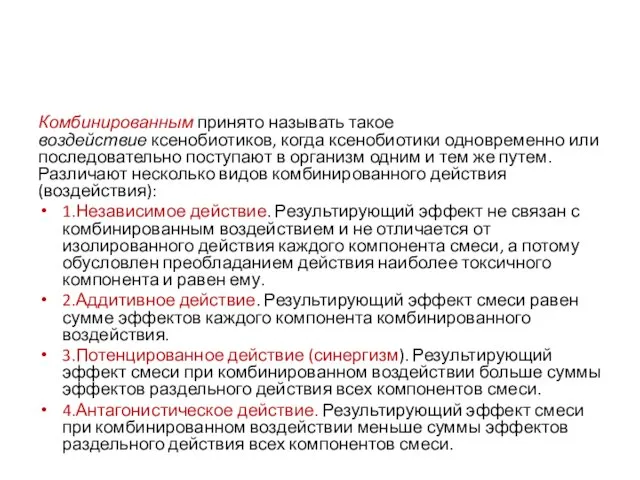 Комбинированным принято называть такое воздействие ксенобиотиков, когда ксенобиотики одновременно или последовательно поступают в организм одним и тем же путем. Различают несколько видов комбинированного действия (воздействия):

• 1.Независимое действие. Результирующий эффект не связан с комбинированным воздействием и не отличается от изолированного действия каждого компонента смеси, а потому обусловлен преобладанием действия наиболее токсичного компонента и равен ему.
• 2.Аддитивное действие. Результирующий эффект смеси равен сумме эффектов каждого компонента комбинированного воздействия.
• 3.Потенцированное действие (синергизм). Результирующий эффект смеси при комбинированном воздействии больше суммы эффектов раздельного действия всех компонентов смеси.
• 4.Антагонистическое действие. Результирующий эффект смеси при комбинированном воздействии меньше суммы эффектов раздельного действия всех компонентов смеси.